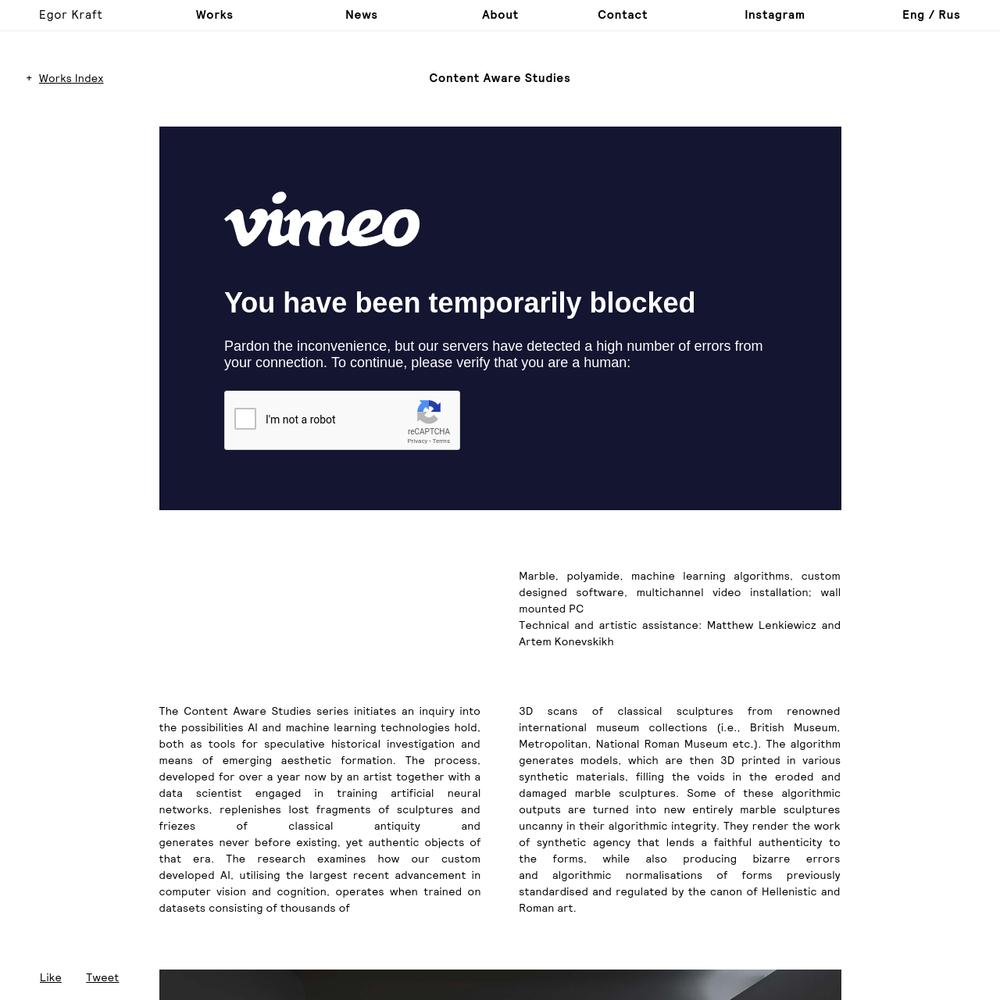 Egor Kraft Works News About Contact Instagram Eng / Rus

+ Works Index

Content Aware Studies

vimeo

You have been temporarily blocked

Pardon the inconvenience, but our servers have detected a high number of errors from your connection. To continue, please verify that you are a human:

I'm not a robot
reCAPTCHA
Privacy - Terms

Marble, polyamide, machine learning algorithms, custom designed software, multichannel video installation; wall mounted PC
Technical and artistic assistance: Matthew Lenkiewicz and Artem Konevskikh

The Content Aware Studies series initiates an inquiry into the possibilities AI and machine learning technologies hold, both as tools for speculative historical investigation and means of emerging aesthetic formation. The process, developed for over a year now by an artist together with a data scientist engaged in training artificial neural networks, replenishes lost fragments of sculptures and friezes of classical antiquity and generates never before existing, yet authentic objects of that era. The research examines how our custom developed AI, utilising the largest recent advancement in computer vision and cognition, operates when trained on datasets consisting of thousands of

3D scans of classical sculptures from renowned international museum collections (i.e., British Museum, Metropolitan, National Roman Museum etc.). The algorithm generates models, which are then 3D printed in various synthetic materials, filling the voids in the eroded and damaged marble sculptures. Some of these algorithmic outputs are turned into new entirely marble sculptures uncanny in their algorithmic integrity. They render the work of synthetic agency that lends a faithful authenticity to the forms, while also producing bizarre errors and algorithmic normalisations of forms previously standardised and regulated by the canon of Hellenistic and Roman art.

Like Tweet